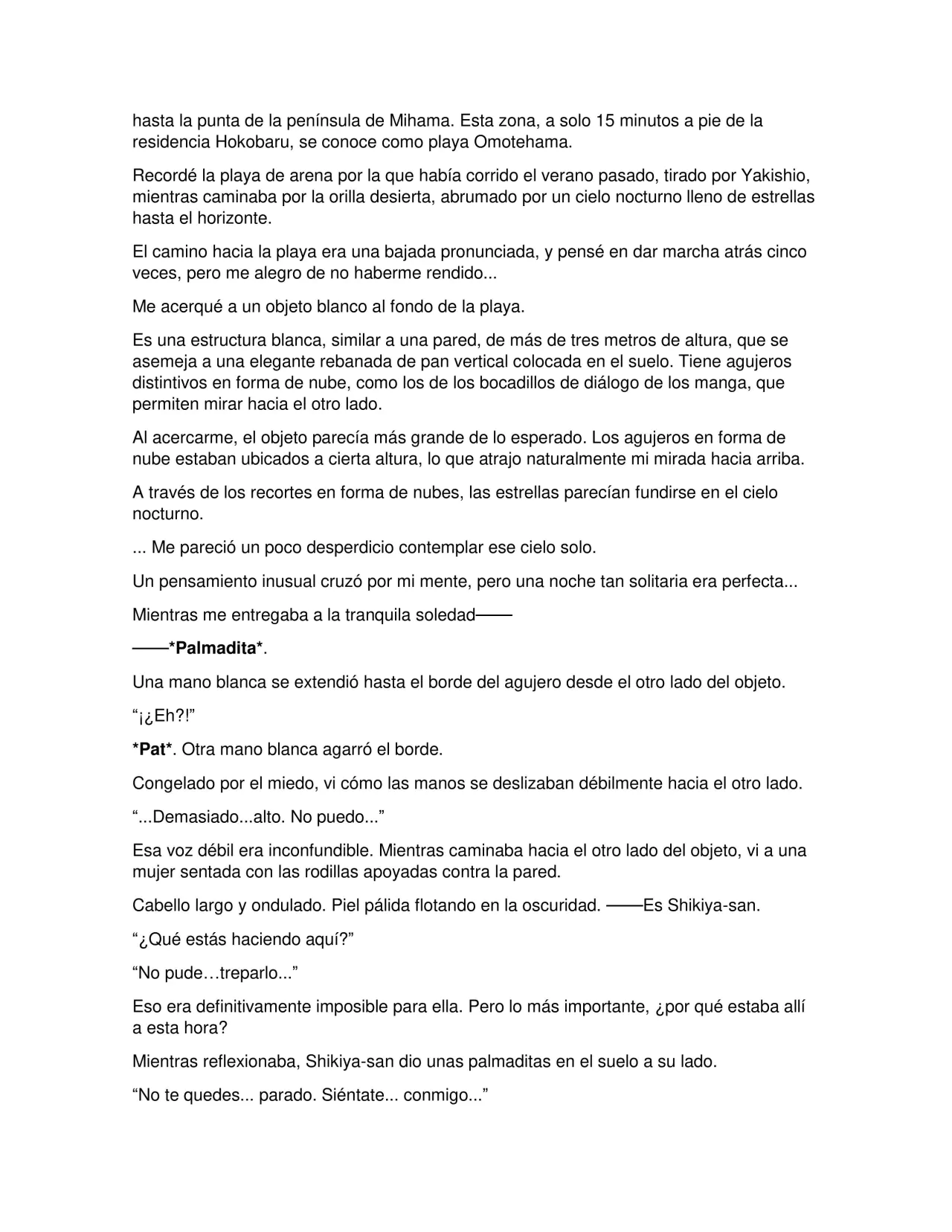 hasta la punta de la península de Mihama. Esta zona, a solo 15 minutos a pie de la residencia Hokobaru, se conoce como playa Omotehama.

Recordé la playa de arena por la que había corrido el verano pasado, tirado por Yakishio, mientras caminaba por la orilla desierta, abrumado por un cielo nocturno lleno de estrellas hasta el horizonte.

El camino hacia la playa era una bajada pronunciada, y pensé en dar marcha atrás cinco veces, pero me alegro de no haberme rendido...

Me acerqué a un objeto blanco al fondo de la playa.

Es una estructura blanca, similar a una pared, de más de tres metros de altura, que se asemeja a una elegante rebanada de pan vertical colocada en el suelo. Tiene agujeros distintivos en forma de nube, como los de los bocadillos de diálogo de los manga, que permiten mirar hacia el otro lado.

Al acercarme, el objeto parecía más grande de lo esperado. Los agujeros en forma de nube estaban ubicados a cierta altura, lo que atrajo naturalmente mi mirada hacia arriba.

A través de los recortes en forma de nubes, las estrellas parecían fundirse en el cielo nocturno.

... Me pareció un poco desperdicio contemplar ese cielo solo.

Un pensamiento inusual cruzó por mi mente, pero una noche tan solitaria era perfecta...

Mientras me entregaba a la tranquila soledad——

——*Palmadita*.

Una mano blanca se extendió hasta el borde del agujero desde el otro lado del objeto.

"¡¿Eh?!"

*Pat*. Otra mano blanca agarró el borde.

Congelado por el miedo, vi cómo las manos se deslizaban débilmente hacia el otro lado.

"...Demasiado...alto. No puedo..."

Esa voz débil era inconfundible. Mientras caminaba hacia el otro lado del objeto, vi a una mujer sentada con las rodillas apoyadas contra la pared.

Cabello largo y ondulado. Piel pálida flotando en la oscuridad. ——Es Shikiya-san.

"¿Qué estás haciendo aquí?"

"No pude…treparlo..."

Eso era definitivamente imposible para ella. Pero lo más importante, ¿por qué estaba allí a esta hora?

Mientras reflexionaba, Shikiya-san dio unas palmaditas en el suelo a su lado.

"No te quedes... parado. Siéntate... conmigo..."